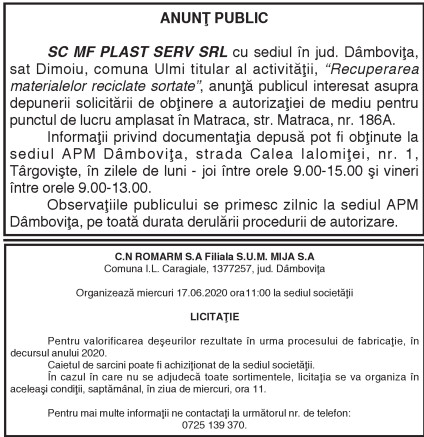 ANUNŢ PUBLIC

SC MF PLAST SERV SRL cu sediul în jud. Dâmboviţa, sat Dimoiu, comuna Ulmi titular al activităţii, "Recuperarea materialelor reciclate sortate", anunţă publicul interesat asupra depunerii solicitării de obţinere a autorizaţiei de mediu pentru punctul de lucru amplasat în Matraca, str. Matraca, nr. 186A.

Informaţii privind documentaţia depusă pot fi obţinute la sediul APM Dâmboviţa, strada Calea Ialomiţei, nr. 1, Târgovişte, în zilele de luni - joi între orele 9.00-15.00 şi vineri între orele 9.00-13.00.

Observaţiile publicului se primesc zilnic la sediul APM Dâmboviţa, pe toată durata derulării procedurii de autorizare.

C.N ROMARM S.A Filiala S.U.M. MIJA S.A
Comuna I.L. Caragiale, 1377257, jud. Dâmboviţa

Organizează miercuri 17.06.2020 ora11:00 la sediul societăţii

LICITAŢIE

Pentru valorificarea deşeurilor rezultate în urma procesului de fabricaţie, în decursul anului 2020.
Caietul de sarcini poate fi achiziţionat de la sediul societăţii.
În cazul în care nu se adjudecă toate sortimentele, licitaţia se va organiza în aceleaşi condiţii, saptămânal, în ziua de miercuri, ora 11.

Pentru mai multe informaţii ne contactaţi la următorul nr. de telefon:
0725 139 370.